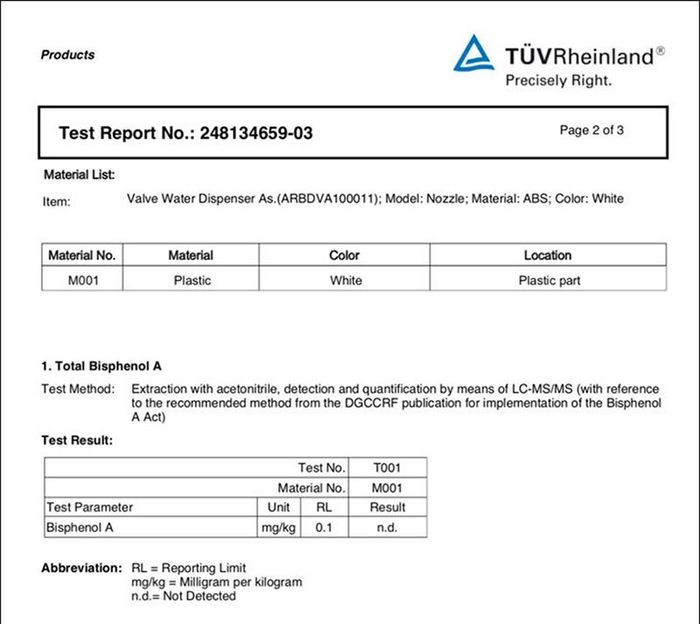 Products

TÜVRheinland®
Precisely Right.

Test Report No.: 248134659-03

Page 2 of 3

Material List:

Item: Valve Water Dispenser As.(ARBDVA100011); Model: Nozzle; Material: ABS; Color: White

| Material No. | Material | Color | Location |
|---|---|---|---|
| M001 | Plastic | White | Plastic part |

1. Total Bisphenol A

Test Method: Extraction with acetonitrile, detection and quantification by means of LC-MS/MS (with reference to the recommended method from the DGCCRF publication for implementation of the Bisphenol A Act)

Test Result:

| Test No. | | | T001 |
|---|---|---|---|
| Material No. | | | M001 |
| Test Parameter | Unit | RL | Result |
| Bisphenol A | mg/kg | 0.1 | n.d. |

Abbreviation: RL = Reporting Limit
mg/kg = Milligram per kilogram
n.d.= Not Detected